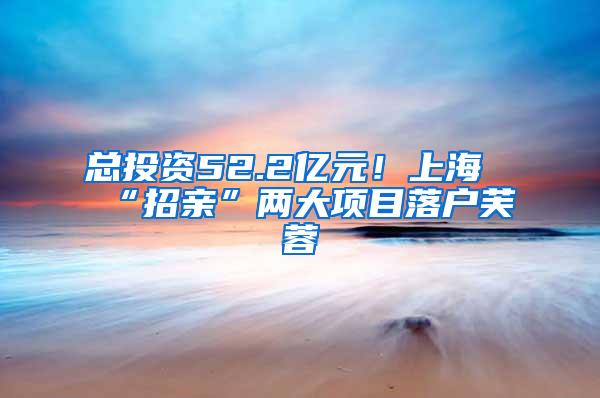 总投资52.2亿元！上海“招亲”两大项目落户芙蓉